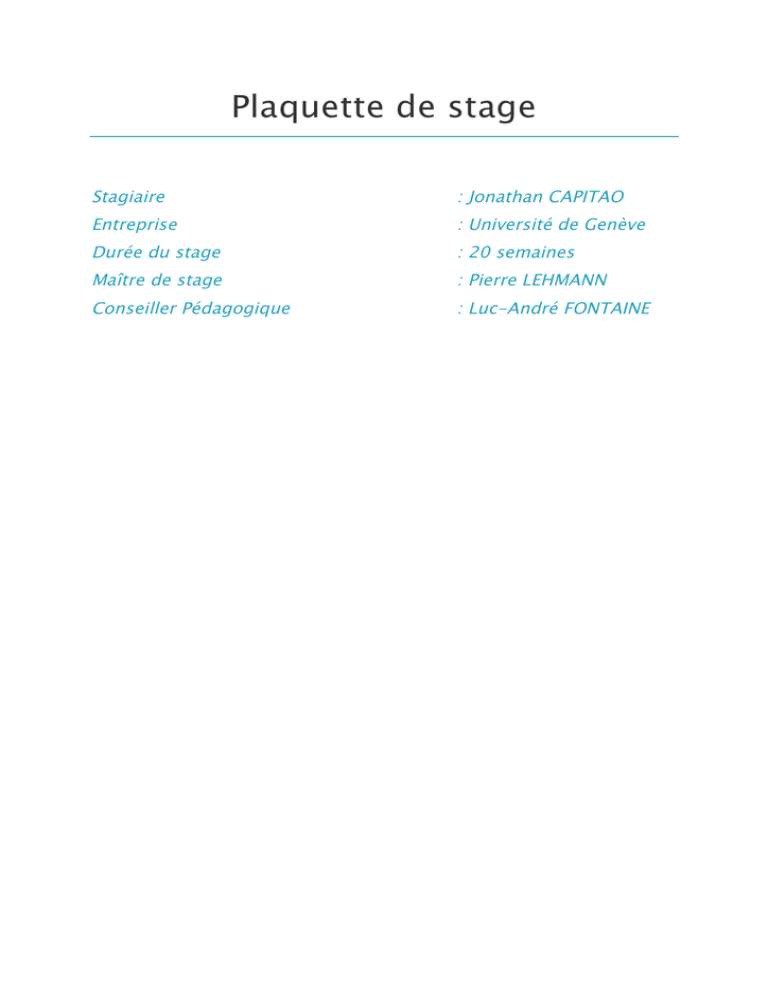 Plaquette de stage

Stagiaire : Jonathan CAPITAO
Entreprise : Université de Genève
Durée du stage : 20 semaines
Maître de stage : Pierre LEHMANN
Conseiller Pédagogique : Luc-André FONTAINE